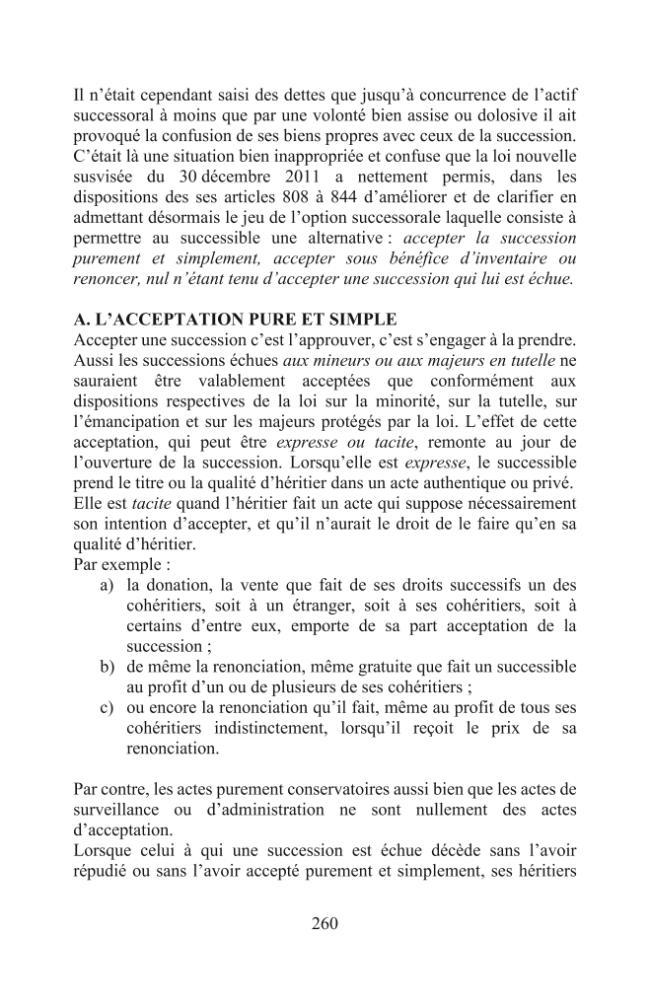 Il n'était cependant saisi des dettes que jusqu'à concurrence de l'actif successoral à moins que par une volonté bien assise ou dolosive il ait provoqué la confusion de ses biens propres avec ceux de la succession. C'était là une situation bien inappropriée et confuse que la loi nouvelle susvisée du 30 décembre 2011 a nettement permis, dans les dispositions des ses articles 808 à 844 d'améliorer et de clarifier en admettant désormais le jeu de l'option successorale laquelle consiste à permettre au successible une alternative : accepter la succession purement et simplement, accepter sous bénéfice d'inventaire ou renoncer, nul n'étant tenu d'accepter une succession qui lui est échue.

A. L'ACCEPTATION PURE ET SIMPLE
Accepter une succession c'est l'approuver, c'est s'engager à la prendre. Aussi les successions échues aux mineurs ou aux majeurs en tutelle ne sauraient être valablement acceptées que conformément aux dispositions respectives de la loi sur la minorité, sur la tutelle, sur l'émancipation et sur les majeurs protégés par la loi. L'effet de cette acceptation, qui peut être expresse ou tacite, remonte au jour de l'ouverture de la succession. Lorsqu'elle est expresse, le successible prend le titre ou la qualité d'héritier dans un acte authentique ou privé. Elle est tacite quand l'héritier fait un acte qui suppose nécessairement son intention d'accepter, et qu'il n'aurait le droit de le faire qu'en sa qualité d'héritier.
Par exemple :
a) la donation, la vente que fait de ses droits successifs un des cohéritiers, soit à un étranger, soit à ses cohéritiers, soit à certains d'entre eux, emporte de sa part acceptation de la succession ;
b) de même la renonciation, même gratuite que fait un successible au profit d'un ou de plusieurs de ses cohéritiers ;
c) ou encore la renonciation qu'il fait, même au profit de tous ses cohéritiers indistinctement, lorsqu'il reçoit le prix de sa renonciation.

Par contre, les actes purement conservatoires aussi bien que les actes de surveillance ou d'administration ne sont nullement des actes d'acceptation.
Lorsque celui à qui une succession est échue décède sans l'avoir répudié ou sans l'avoir accepté purement et simplement, ses héritiers

260